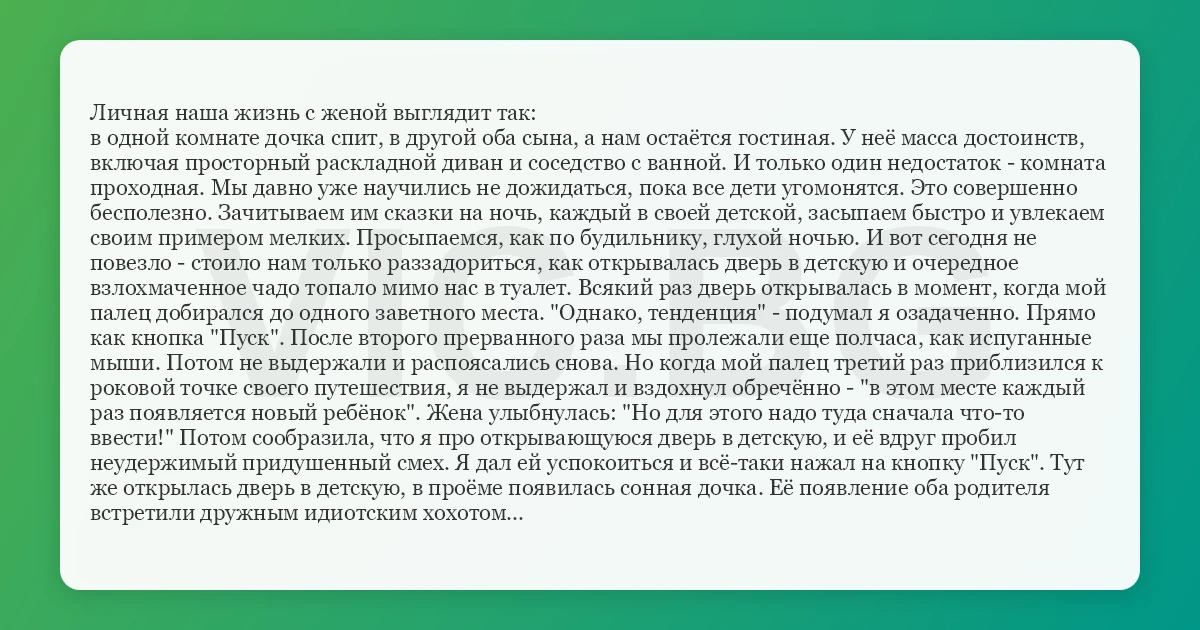 Личная наша жизнь с женой выглядит так:
в одной комнате дочка спит, в другой оба сына, а нам остаётся гостиная. У неё масса достоинств, включая просторный раскладной диван и соседство с ванной. И только один недостаток - комната проходная. Мы давно уже научились не дожидаться, пока все дети угомонятся. Это совершенно бесполезно. Зачитываем им сказки на ночь, каждый в своей детской, засыпаем быстро и увлекаем своим примером мелких. Просыпаемся, как по будильнику, глухой ночью. И вот сегодня не повезло - стоило нам только раззадориться, как открывалась дверь в детскую и очередное взлохмаченное чадо топало мимо нас в туалет. Всякий раз дверь открывалась в момент, когда мой палец добирался до одного заветного места. "Однако, тенденция" - подумал я озадаченно. Прямо как кнопка "Пуск". После второго прерванного раза мы пролежали еще полчаса, как испуганные мыши. Потом не выдержали и распоясались снова. Но когда мой палец третий раз приблизился к роковой точке своего путешествия, я не выдержал и вздохнул обречённо - "в этом месте каждый раз появляется новый ребёнок". Жена улыбнулась: "Но для этого надо туда сначала что-то ввести!" Потом сообразила, что я про открывающуюся дверь в детскую, и её вдруг пробил неудержимый придушенный смех. Я дал ей успокоиться и всё-таки нажал на кнопку "Пуск". Тут же открылась дверь в детскую, в проёме появилась сонная дочка. Её появление оба родителя встретили дружным идиотским хохотом...